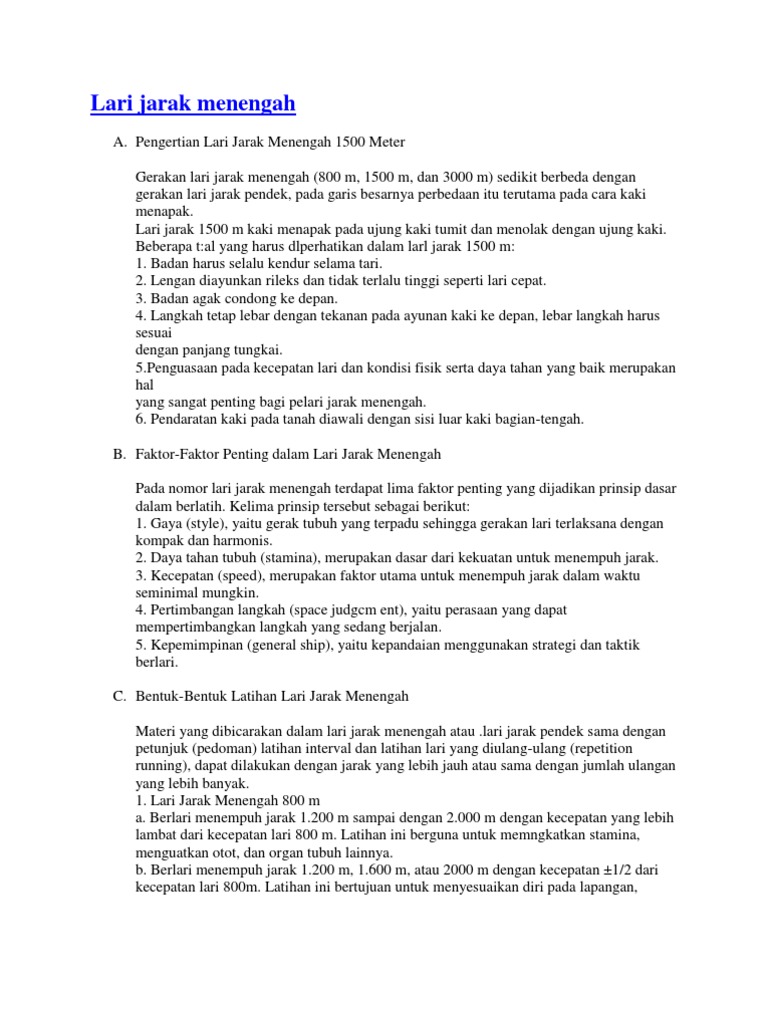 Lari jarak menengah

A. Pengertian Lari Jarak Menengah 1500 Meter

Gerakan lari jarak menengah (800 m, 1500 m, dan 3000 m) sedikit berbeda dengan gerakan lari jarak pendek, pada garis besarnya perbedaan itu terutama pada cara kaki menapak.
Lari jarak 1500 m kaki menapak pada ujung kaki tumit dan menolak dengan ujung kaki.
Beberapa t:al yang harus dlperhatikan dalam larl jarak 1500 m:
1. Badan harus selalu kendur selama tari.
2. Lengan diayunkan rileks dan tidak terlalu tinggi seperti lari cepat.
3. Badan agak condong ke depan.
4. Langkah tetap lebar dengan tekanan pada ayunan kaki ke depan, lebar langkah harus sesuai
dengan panjang tungkai.
5.Penguasaan pada kecepatan lari dan kondisi fisik serta daya tahan yang baik merupakan hal
yang sangat penting bagi pelari jarak menengah.
6. Pendaratan kaki pada tanah diawali dengan sisi luar kaki bagian-tengah.

B. Faktor-Faktor Penting dalam Lari Jarak Menengah

Pada nomor lari jarak menengah terdapat lima faktor penting yang dijadikan prinsip dasar dalam berlatih. Kelima prinsip tersebut sebagai berikut:
1. Gaya (style), yaitu gerak tubuh yang terpadu sehingga gerakan lari terlaksana dengan kompak dan harmonis.
2. Daya tahan tubuh (stamina), merupakan dasar dari kekuatan untuk menempuh jarak.
3. Kecepatan (speed), merupakan faktor utama untuk menempuh jarak dalam waktu seminimal mungkin.
4. Pertimbangan langkah (space judgcm ent), yaitu perasaan yang dapat mempertimbangkan langkah yang sedang berjalan.
5. Kepemimpinan (general ship), yaitu kepandaian menggunakan strategi dan taktik berlari.

C. Bentuk-Bentuk Latihan Lari Jarak Menengah

Materi yang dibicarakan dalam lari jarak menengah atau .lari jarak pendek sama dengan petunjuk (pedoman) latihan interval dan latihan lari yang diulang-ulang (repetition running), dapat dilakukan dengan jarak yang lebih jauh atau sama dengan jumlah ulangan yang lebih banyak.
1. Lari Jarak Menengah 800 m
a. Berlari menempuh jarak 1.200 m sampai dengan 2.000 m dengan kecepatan yang lebih lambat dari kecepatan lari 800 m. Latihan ini berguna untuk memngkatkan stamina, menguatkan otot, dan organ tubuh lainnya.
b. Berlari menempuh jarak 1.200 m, 1.600 m, atau 2000 m dengan kecepatan ±1/2 dari kecepatan lari 800m. Latihan ini bertujuan untuk menyesuaikan diri pada lapangan,